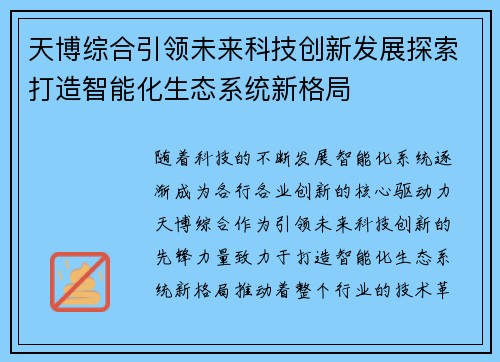 天博综合引领未来科技创新发展探索打造智能化生态系统新格局

随着科技的不断发展智能化系统逐渐成为各行各业创新的核心驱动力天博综合作为引领未来科技创新的先锋力量致力于打造智能化生态系统新格局推动着整个行业的技术革